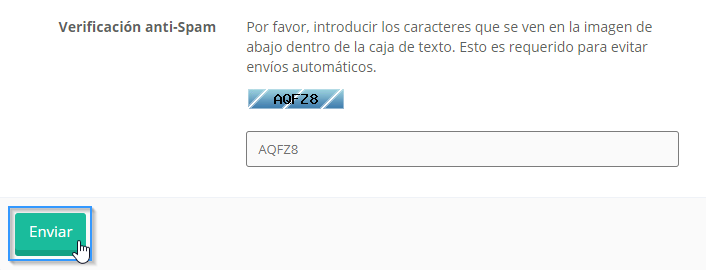 Verificación anti-Spam

Por favor, introducir los caracteres que se ven en la imagen de abajo dentro de la caja de texto. Esto es requerido para evitar envíos automáticos.

AQFZ8

AQFZ8

Enviar